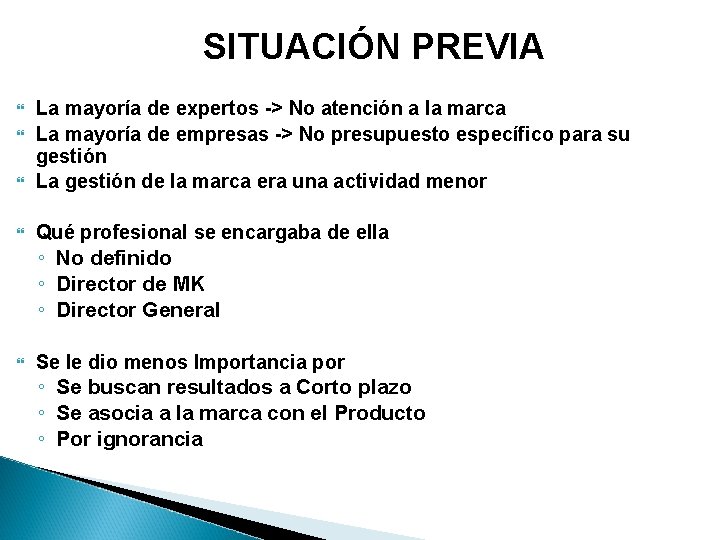 SITUACIÓN PREVIA

La mayoría de expertos -> No atención a la marca
La mayoría de empresas -> No presupuesto específico para su gestión
La gestión de la marca era una actividad menor

Qué profesional se encargaba de ella
◦ No definido
◦ Director de MK
◦ Director General

Se le dio menos Importancia por
◦ Se buscan resultados a Corto plazo
◦ Se asocia a la marca con el Producto
◦ Por ignorancia